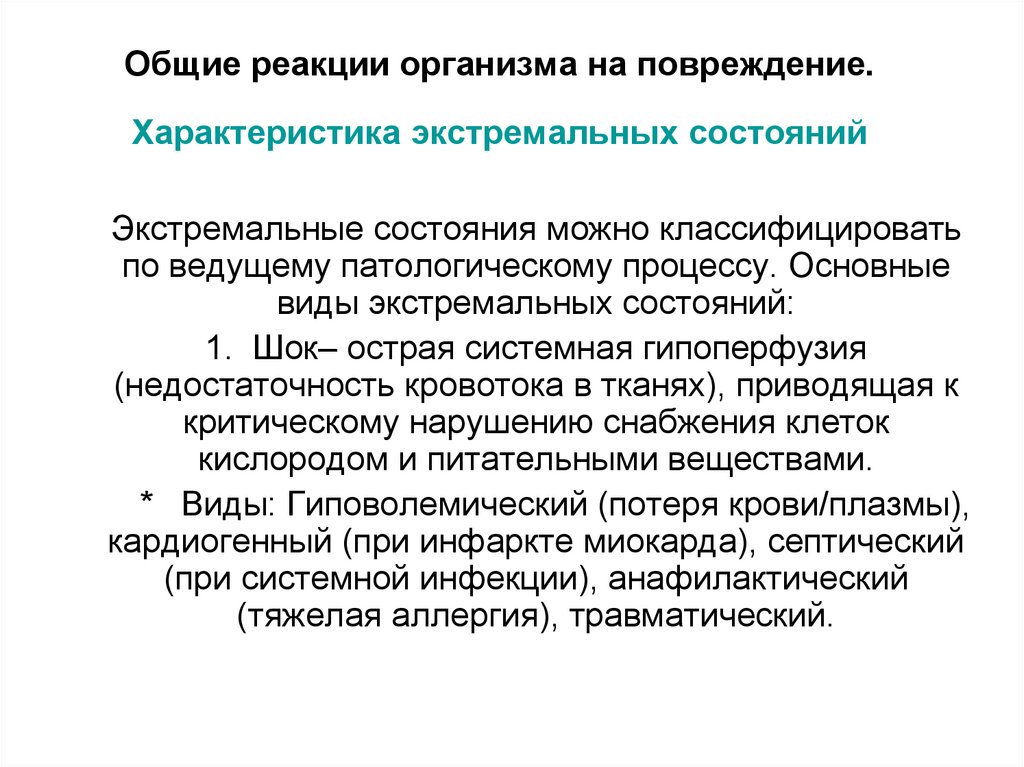 Общие реакции организма на повреждение.

Характеристика экстремальных состояний

Экстремальные состояния можно классифицировать по ведущему патологическому процессу. Основные виды экстремальных состояний:

1. Шок– острая системная гипоперфузия (недостаточность кровотока в тканях), приводящая к критическому нарушению снабжения клеток кислородом и питательными веществами.

* Виды: Гиповолемический (потеря крови/плазмы), кардиогенный (при инфаркте миокарда), септический (при системной инфекции), анафилактический (тяжелая аллергия), травматический.